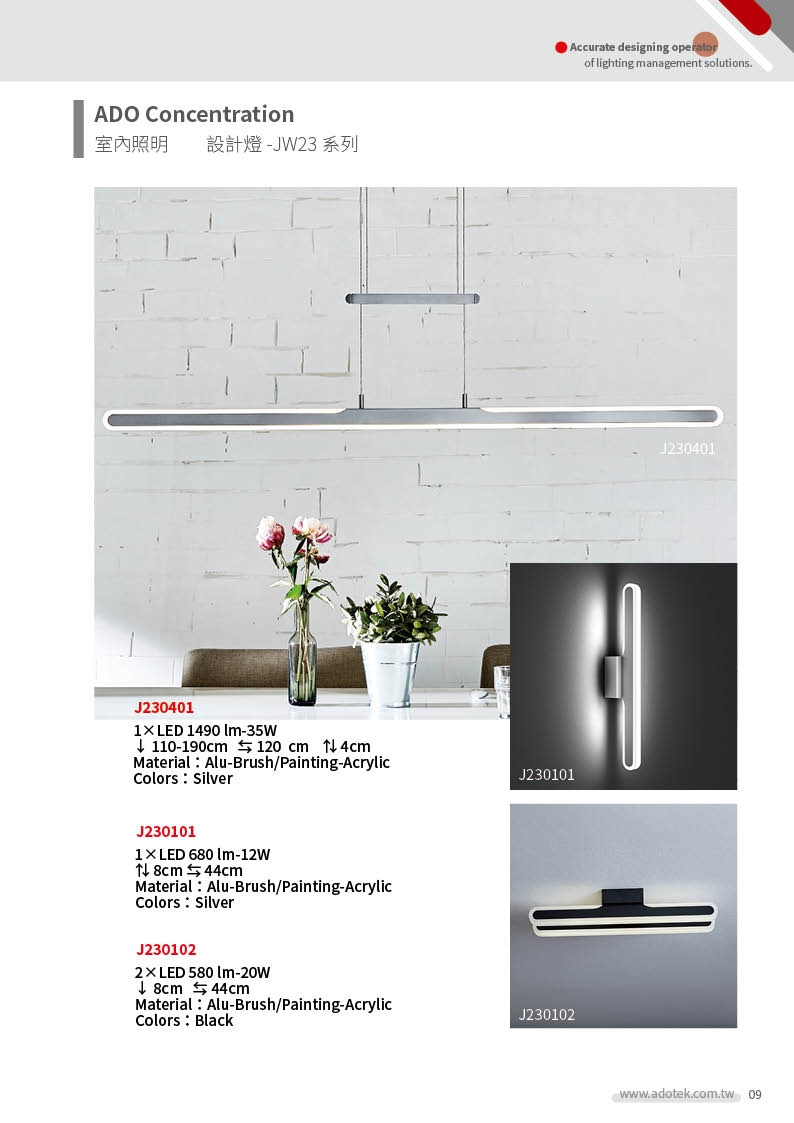 Accurate designing operator
of lighting management solutions.

ADO Concentration
室內照明　　設計燈 -JW23 系列

J230401

J230401
1×LED 1490 lm-35W
↓ 110-190cm ⇆ 120 cm ⇅ 4cm
Material：Alu-Brush/Painting-Acrylic
Colors：Silver

J230101

J230101
1×LED 680 lm-12W
⇅ 8cm ⇆ 44cm
Material：Alu-Brush/Painting-Acrylic
Colors：Silver

J230102
2×LED 580 lm-20W
↓ 8cm ⇆ 44cm
Material：Alu-Brush/Painting-Acrylic
Colors：Black

J230102

www.adotek.com.tw 09